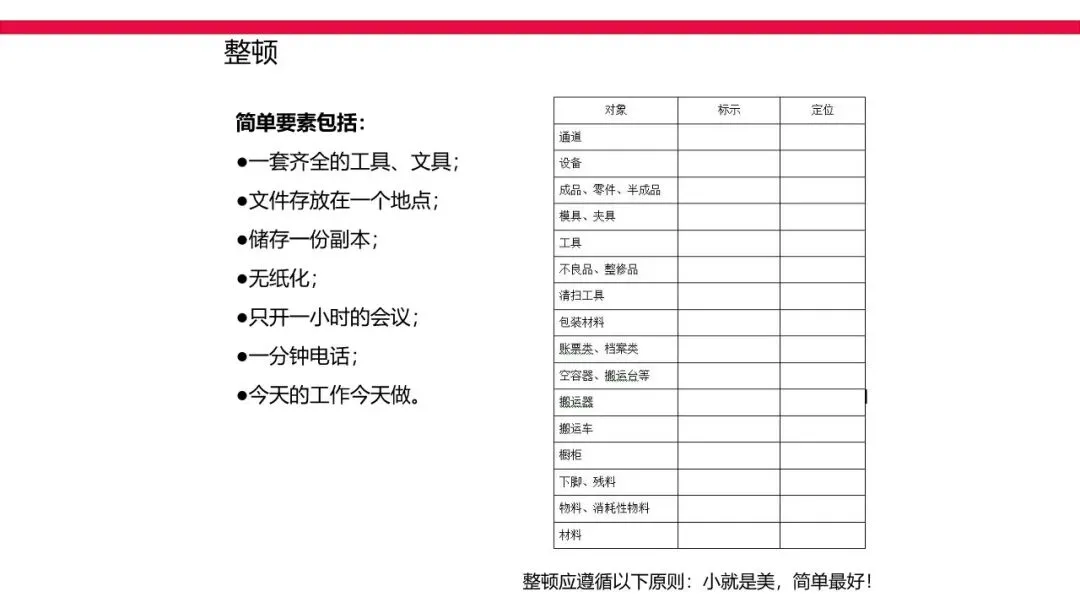 整顿

简单要素包括：

●一套齐全的工具、文具；

●文件存放在一个地点；

●储存一份副本；

●无纸化；

●只开一小时的会议；

●一分钟电话；

●今天的工作今天做。

| 对象 | 标示 | 定位 |
|---|---|---|
| 通道 | | |
| 设备 | | |
| 成品、零件、半成品 | | |
| 模具、夹具 | | |
| 工具 | | |
| 不良品、整修品 | | |
| 清扫工具 | | |
| 包装材料 | | |
| 账票类、档案类 | | |
| 空容器、搬运台等 | | |
| 搬运器 | | |
| 搬运车 | | |
| 橱柜 | | |
| 下脚、残料 | | |
| 物料、消耗性物料 | | |
| 材料 | | |

整顿应遵循以下原则：小就是美，简单最好！